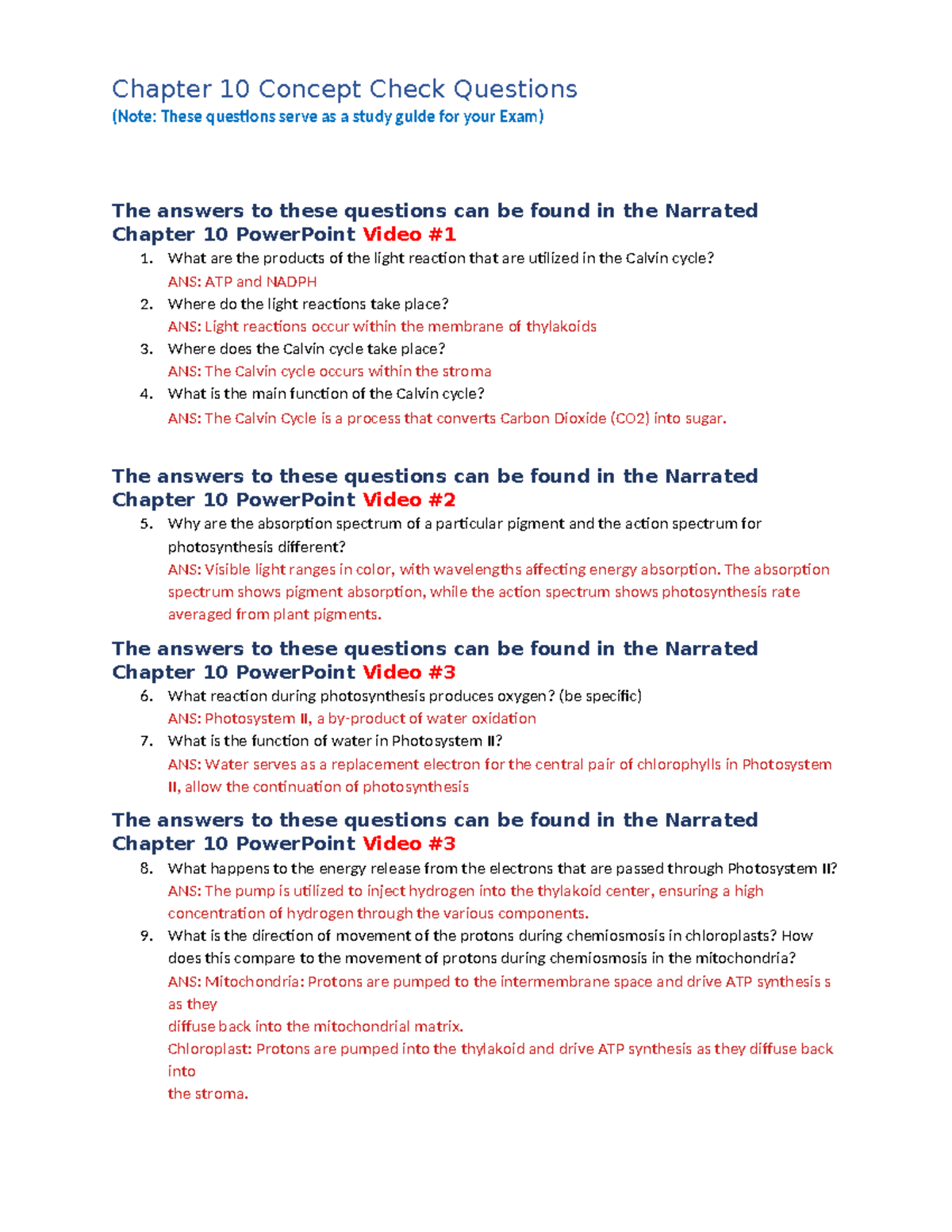 Chapter 10 Concept Check Questions
(Note: These questions serve as a study guide for your Exam)

The answers to these questions can be found in the Narrated Chapter 10 PowerPoint Video #1

1. What are the products of the light reaction that are utilized in the Calvin cycle?
ANS: ATP and NADPH
2. Where do the light reactions take place?
ANS: Light reactions occur within the membrane of thylakoids
3. Where does the Calvin cycle take place?
ANS: The Calvin cycle occurs within the stroma
4. What is the main function of the Calvin cycle?
ANS: The Calvin Cycle is a process that converts Carbon Dioxide (CO2) into sugar.

The answers to these questions can be found in the Narrated Chapter 10 PowerPoint Video #2

5. Why are the absorption spectrum of a particular pigment and the action spectrum for photosynthesis different?
ANS: Visible light ranges in color, with wavelengths affecting energy absorption. The absorption spectrum shows pigment absorption, while the action spectrum shows photosynthesis rate averaged from plant pigments.

The answers to these questions can be found in the Narrated Chapter 10 PowerPoint Video #3

6. What reaction during photosynthesis produces oxygen? (be specific)
ANS: Photosystem II, a by-product of water oxidation
7. What is the function of water in Photosystem II?
ANS: Water serves as a replacement electron for the central pair of chlorophylls in Photosystem II, allow the continuation of photosynthesis

The answers to these questions can be found in the Narrated Chapter 10 PowerPoint Video #3

8. What happens to the energy release from the electrons that are passed through Photosystem II?
ANS: The pump is utilized to inject hydrogen into the thylakoid center, ensuring a high concentration of hydrogen through the various components.
9. What is the direction of movement of the protons during chemiosmosis in chloroplasts? How does this compare to the movement of protons during chemiosmosis in the mitochondria?
ANS: Mitochondria: Protons are pumped to the intermembrane space and drive ATP synthesis s as they
diffuse back into the mitochondrial matrix.
Chloroplast: Protons are pumped into the thylakoid and drive ATP synthesis as they diffuse back into
the stroma.